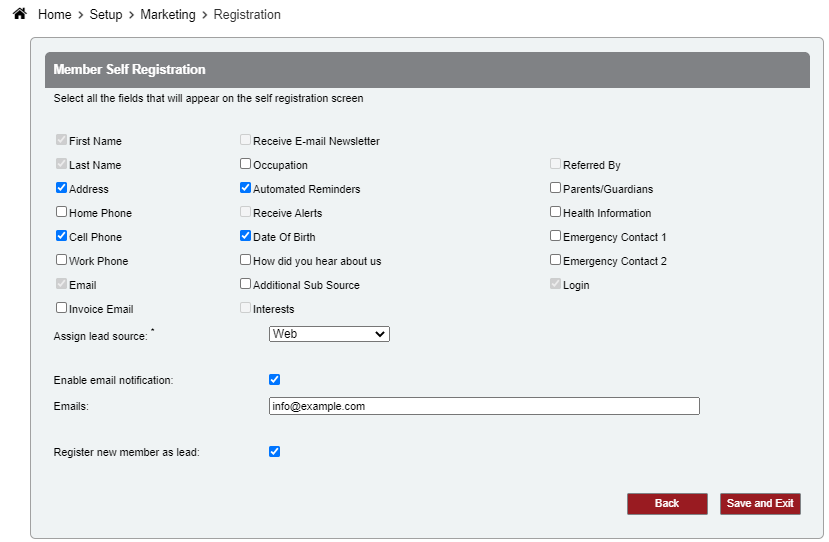 Home > Setup > Marketing > Registration

Member Self Registration

Select all the fields that will appear on the self registration screen

First Name
Last Name
Address
Home Phone
Cell Phone
Work Phone
Email
Invoice Email

Receive E-mail Newsletter
Occupation
Automated Reminders
Receive Alerts
Date Of Birth
How did you hear about us
Additional Sub Source
Interests

Referred By
Parents/Guardians
Health Information
Emergency Contact 1
Emergency Contact 2
Login

Assign lead source: * Web

Enable email notification:

Emails: info@example.com

Register new member as lead:

Back Save and Exit